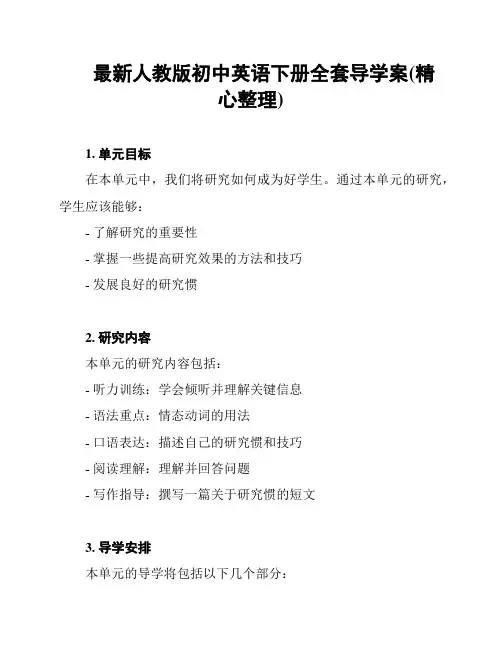 最新人教版初中英语下册全套导学案(精心整理)

1. 单元目标

在本单元中，我们将研究如何成为好学生。通过本单元的研究，学生应该能够：

- 了解研究的重要性
- 掌握一些提高研究效果的方法和技巧
- 发展良好的研究惯

2. 研究内容

本单元的研究内容包括：

- 听力训练：学会倾听并理解关键信息
- 语法重点：情态动词的用法
- 口语表达：描述自己的研究惯和技巧
- 阅读理解：理解并回答问题
- 写作指导：撰写一篇关于研究惯的短文

3. 导学安排

本单元的导学将包括以下几个部分：